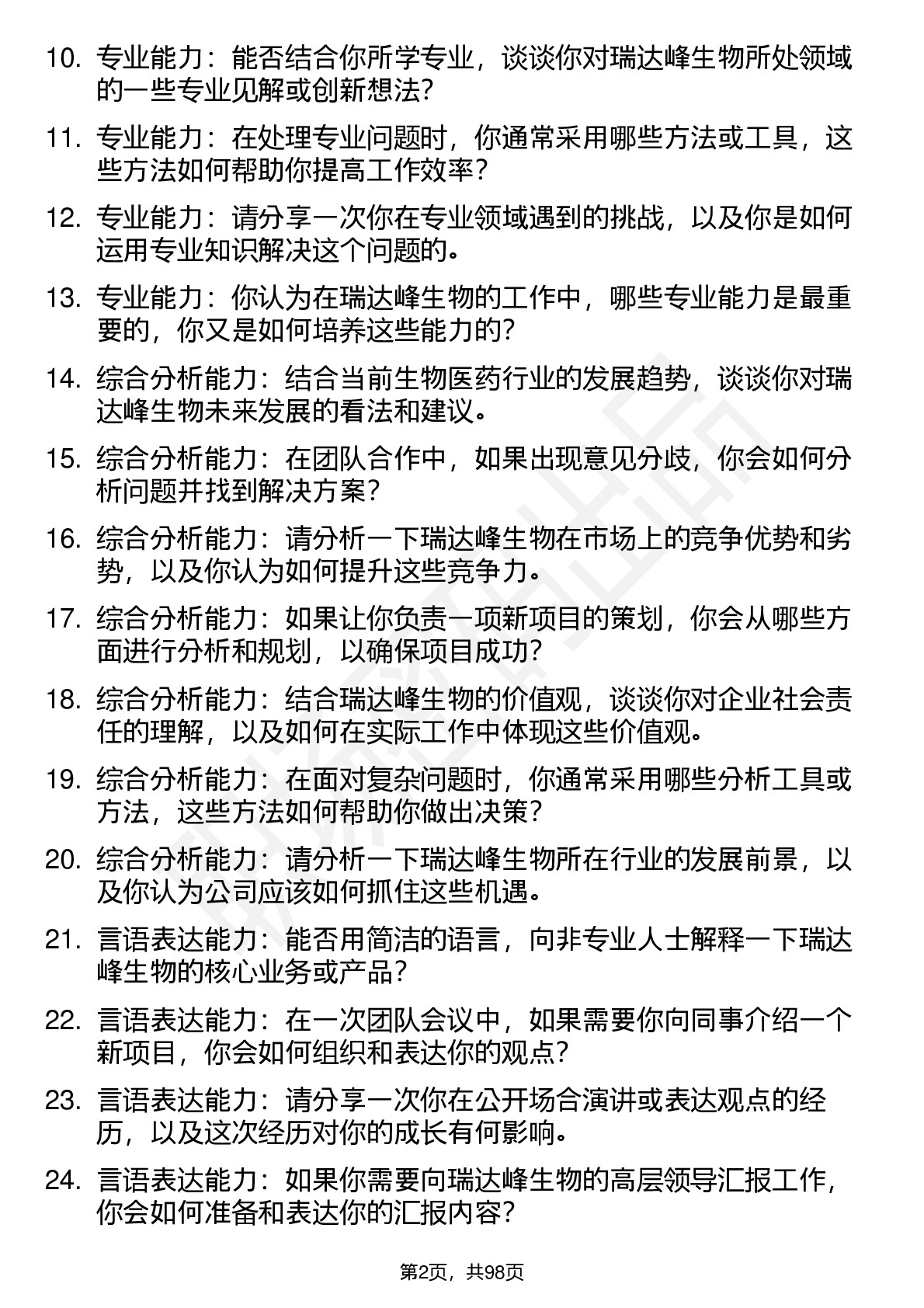 10. 专业能力：能否结合你所学专业，谈谈你对瑞达峰生物所处领域的一些专业见解或创新想法？

11. 专业能力：在处理专业问题时，你通常采用哪些方法或工具，这些方法如何帮助你提高工作效率？

12. 专业能力：请分享一次你在专业领域遇到的挑战，以及你是如何运用专业知识解决这个问题的。

13. 专业能力：你认为在瑞达峰生物的工作中，哪些专业能力是最重要的，你又是如何培养这些能力的？

14. 综合分析能力：结合当前生物医药行业的发展趋势，谈谈你对瑞达峰生物未来发展的看法和建议。

15. 综合分析能力：在团队合作中，如果出现意见分歧，你会如何分析问题并找到解决方案？

16. 综合分析能力：请分析一下瑞达峰生物在市场上的竞争优势和劣势，以及你认为如何提升这些竞争力。

17. 综合分析能力：如果让你负责一项新项目的策划，你会从哪些方面进行分析和规划，以确保项目成功？

18. 综合分析能力：结合瑞达峰生物的价值观，谈谈你对企业社会责任的理解，以及如何在实际工作中体现这些价值观。

19. 综合分析能力：在面对复杂问题时，你通常采用哪些分析工具或方法，这些方法如何帮助你做出决策？

20. 综合分析能力：请分析一下瑞达峰生物所在行业的发展前景，以及你认为公司应该如何抓住这些机遇。

21. 言语表达能力：能否用简洁的语言，向非专业人士解释一下瑞达峰生物的核心业务或产品？

22. 言语表达能力：在一次团队会议中，如果需要你向同事介绍一个新项目，你会如何组织和表达你的观点？

23. 言语表达能力：请分享一次你在公开场合演讲或表达观点的经历，以及这次经历对你的成长有何影响。

24. 言语表达能力：如果你需要向瑞达峰生物的高层领导汇报工作，你会如何准备和表达你的汇报内容？

第2页，共98页